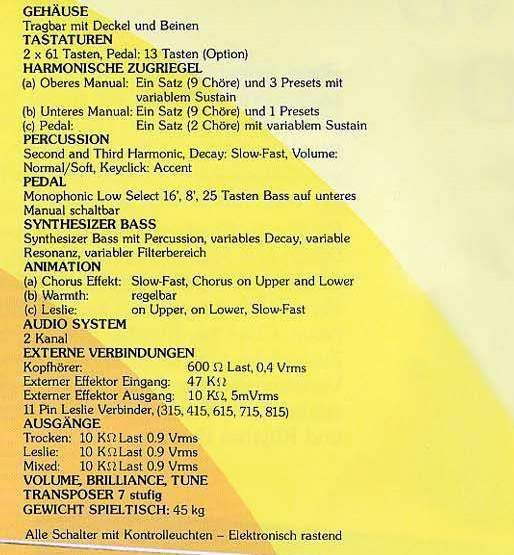 GEHÄUSE
Tragbar mit Deckel und Beinen
TASTATUREN
2 x 61 Tasten, Pedal: 13 Tasten (Option)
HARMONISCHE ZUGRIEGEL
(a) Oberes Manual: Ein Satz (9 Chöre) und 3 Presets mit variablem Sustain
(b) Unteres Manual: Ein Satz (9 Chöre) und 1 Presets
(c) Pedal: Ein Satz (2 Chöre) mit variablem Sustain
PERCUSSION
Second and Third Harmonic, Decay: Slow-Fast, Volume: Normal/Soft, Keyclick: Accent
PEDAL
Monophonic Low Select 16', 8', 25 Tasten Bass auf unteres Manual schaltbar
SYNTHESIZER BASS
Synthesizer Bass mit Percussion, variables Decay, variable Resonanz, variabler Filterbereich
ANIMATION
(a) Chorus Effekt: Slow-Fast, Chorus on Upper and Lower
(b) Warmth: regelbar
(c) Leslie: on Upper, on Lower, Slow-Fast
AUDIO SYSTEM
2 Kanal
EXTERNE VERBINDUNGEN
Kopfhörer: 600 Ω Last, 0,4 Vrms
Externer Effektor Eingang: 47 KΩ
Externer Effektor Ausgang: 10 KΩ, 5mVrms
11 Pin Leslie Verbinder, (315, 415, 615, 715, 815)
AUSGÄNGE
Trocken: 10 KΩ Last 0.9 Vrms
Leslie: 10 KΩ Last 0.9 Vrms
Mixed: 10 KΩ Last 0.9 Vrms
VOLUME, BRILLIANCE, TUNE
TRANSPOSER 7 stufig
GEWICHT SPIELTISCH: 45 kg

Alle Schalter mit Kontrolleuchten – Elektronisch rastend